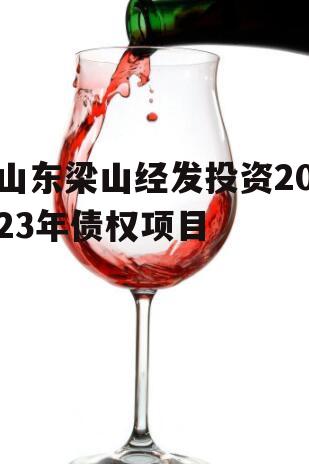 山东梁山经发投资2023年债权项目